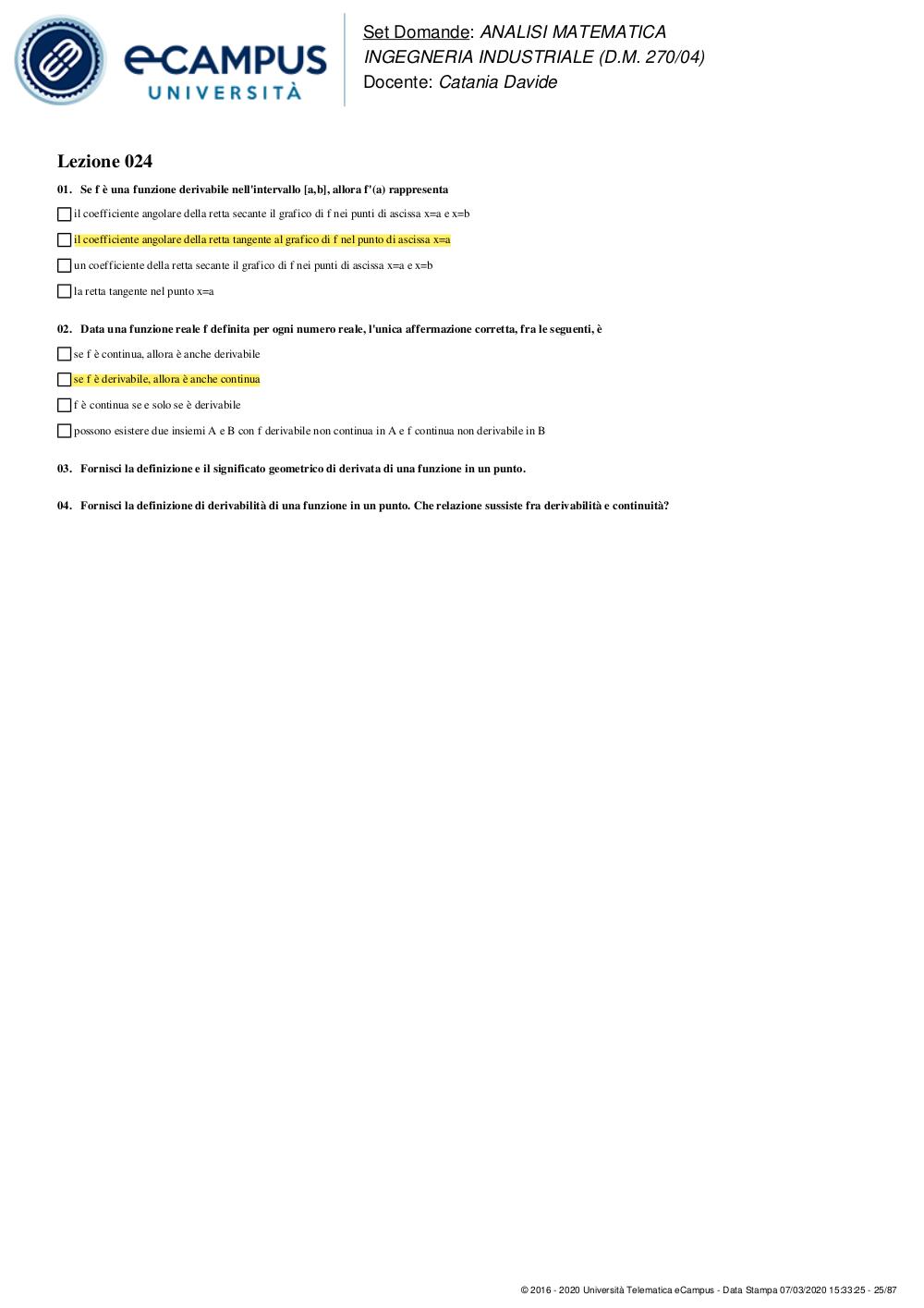 eCAMPUS
UNIVERSITÀ

Set Domande: ANALISI MATEMATICA
INGEGNERIA INDUSTRIALE (D.M. 270/04)
Docente: Catania Davide

Lezione 024

01. Se f è una funzione derivabile nell'intervallo [a,b], allora f'(a) rappresenta

☐ il coefficiente angolare della retta secante il grafico di f nei punti di ascissa x=a e x=b

☐ il coefficiente angolare della retta tangente al grafico di f nel punto di ascissa x=a

☐ un coefficiente della retta secante il grafico di f nei punti di ascissa x=a e x=b

☐ la retta tangente nel punto x=a

02. Data una funzione reale f definita per ogni numero reale, l'unica affermazione corretta, fra le seguenti, è

☐ se f è continua, allora è anche derivabile

☐ se f è derivabile, allora è anche continua

☐ f è continua se e solo se è derivabile

☐ possono esistere due insiemi A e B con f derivabile non continua in A e f continua non derivabile in B

03. Fornisci la definizione e il significato geometrico di derivata di una funzione in un punto.

04. Fornisci la definizione di derivabilità di una funzione in un punto. Che relazione sussiste fra derivabilità e continuità?

© 2016 - 2020 Università Telematica eCampus - Data Stampa 07/03/2020 15:33:25 - 25/87